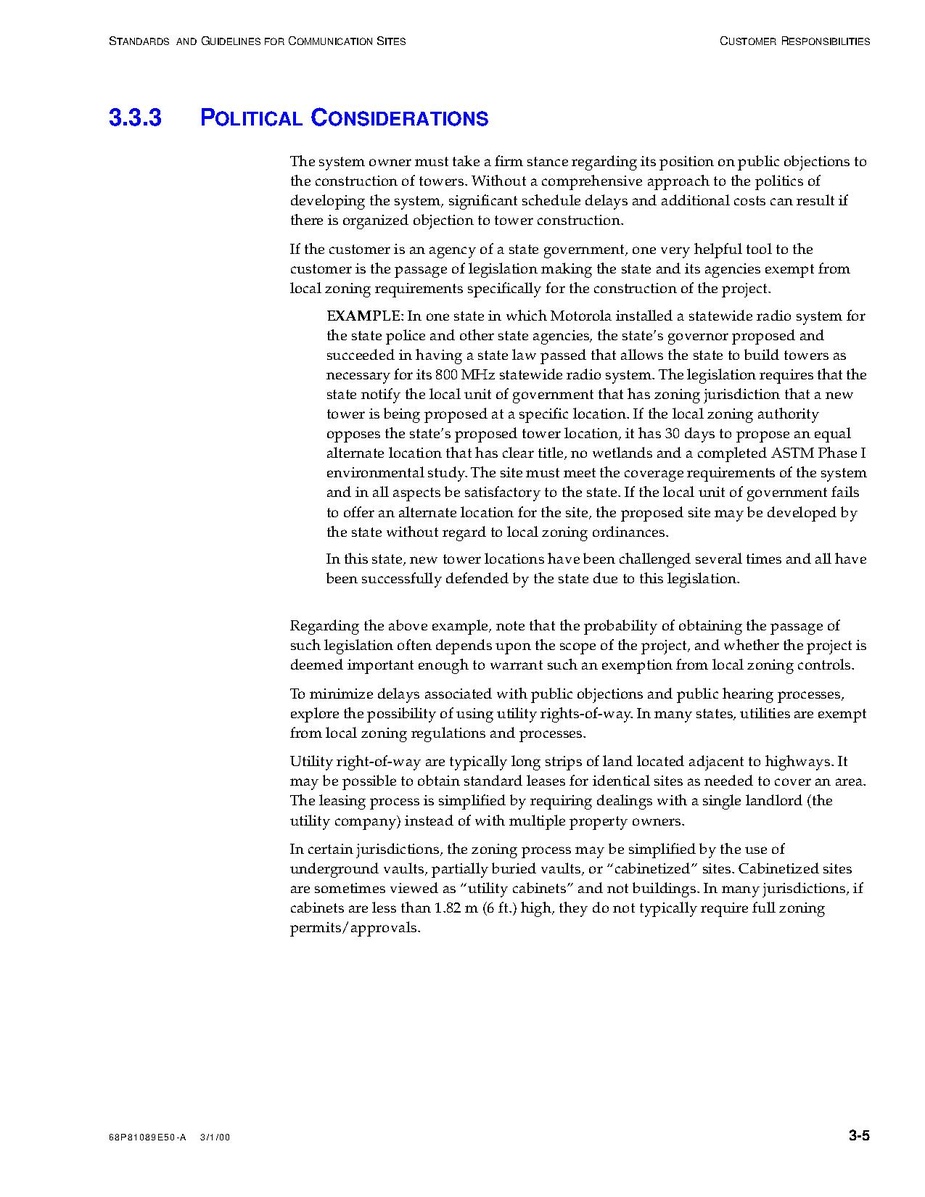 STANDARDS AND GUIDELINES FOR COMMUNICATION SITES

CUSTOMER RESPONSIBILITIES

3.3.3 POLITICAL CONSIDERATIONS

The system owner must take a firm stance regarding its position on public objections to the construction of towers. Without a comprehensive approach to the politics of developing the system, significant schedule delays and additional costs can result if there is organized objection to tower construction.

If the customer is an agency of a state government, one very helpful tool to the customer is the passage of legislation making the state and its agencies exempt from local zoning requirements specifically for the construction of the project.

EXAMPLE: In one state in which Motorola installed a statewide radio system for the state police and other state agencies, the state's governor proposed and succeeded in having a state law passed that allows the state to build towers as necessary for its 800 MHz statewide radio system. The legislation requires that the state notify the local unit of government that has zoning jurisdiction that a new tower is being proposed at a specific location. If the local zoning authority opposes the state's proposed tower location, it has 30 days to propose an equal alternate location that has clear title, no wetlands and a completed ASTM Phase I environmental study. The site must meet the coverage requirements of the system and in all aspects be satisfactory to the state. If the local unit of government fails to offer an alternate location for the site, the proposed site may be developed by the state without regard to local zoning ordinances.

In this state, new tower locations have been challenged several times and all have been successfully defended by the state due to this legislation.

Regarding the above example, note that the probability of obtaining the passage of such legislation often depends upon the scope of the project, and whether the project is deemed important enough to warrant such an exemption from local zoning controls.

To minimize delays associated with public objections and public hearing processes, explore the possibility of using utility rights-of-way. In many states, utilities are exempt from local zoning regulations and processes.

Utility right-of-way are typically long strips of land located adjacent to highways. It may be possible to obtain standard leases for identical sites as needed to cover an area. The leasing process is simplified by requiring dealings with a single landlord (the utility company) instead of with multiple property owners.

In certain jurisdictions, the zoning process may be simplified by the use of underground vaults, partially buried vaults, or "cabinetized" sites. Cabinetized sites are sometimes viewed as "utility cabinets" and not buildings. In many jurisdictions, if cabinets are less than 1.82 m (6 ft.) high, they do not typically require full zoning permits/approvals.

68P81089E50-A 3/1/00

3-5